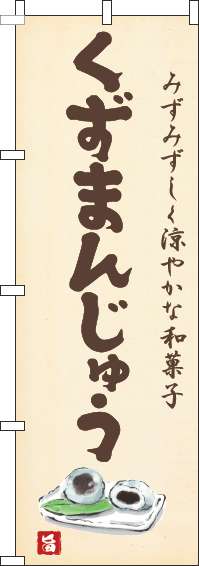 みずみずしく涼やかな和菓子

くずまんじゅう

旨